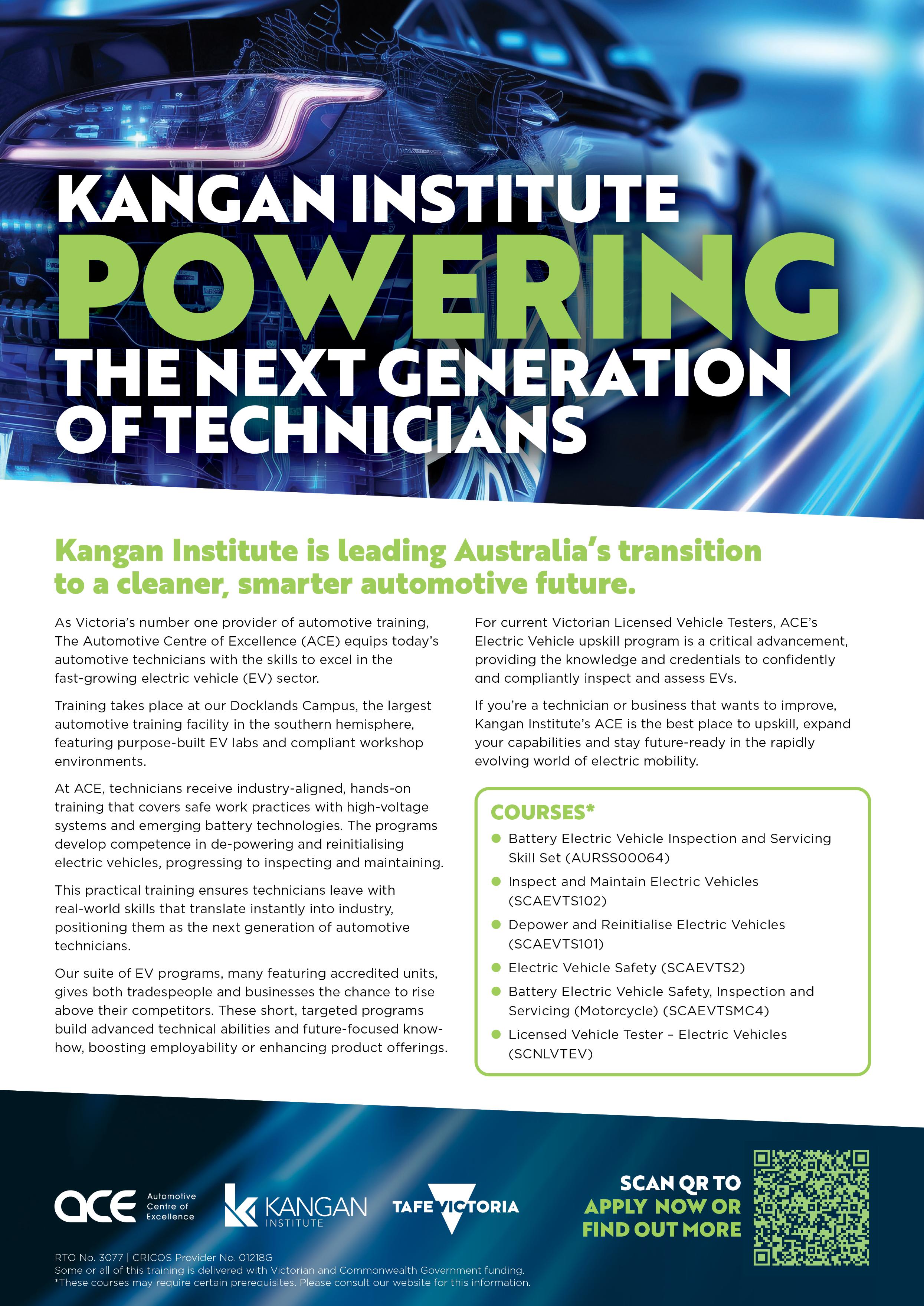 KANGAN INSTITUTE
POWERING
THE NEXT GENERATION OF TECHNICIANS

Kangan Institute is leading Australia's transition to a cleaner, smarter automotive future.

As Victoria's number one provider of automotive training, The Automotive Centre of Excellence (ACE) equips today's automotive technicians with the skills to excel in the fast-growing electric vehicle (EV) sector.

Training takes place at our Docklands Campus, the largest automotive training facility in the southern hemisphere, featuring purpose-built EV labs and compliant workshop environments.

At ACE, technicians receive industry-aligned, hands-on training that covers safe work practices with high-voltage systems and emerging battery technologies. The programs develop competence in de-powering and reinitialising electric vehicles, progressing to inspecting and maintaining.

This practical training ensures technicians leave with real-world skills that translate instantly into industry, positioning them as the next generation of automotive technicians.

Our suite of EV programs, many featuring accredited units, gives both tradespeople and businesses the chance to rise above their competitors. These short, targeted programs build advanced technical abilities and future-focused know-how, boosting employability or enhancing product offerings.

For current Victorian Licensed Vehicle Testers, ACE's Electric Vehicle upskill program is a critical advancement, providing the knowledge and credentials to confidently and compliantly inspect and assess EVs.

If you're a technician or business that wants to improve, Kangan Institute's ACE is the best place to upskill, expand your capabilities and stay future-ready in the rapidly evolving world of electric mobility.

COURSES*
• Battery Electric Vehicle Inspection and Servicing Skill Set (AURSS00064)
• Inspect and Maintain Electric Vehicles (SCAEVTS102)
• Depower and Reinitialise Electric Vehicles (SCAEVTS101)
• Electric Vehicle Safety (SCAEVTS2)
• Battery Electric Vehicle Safety, Inspection and Servicing (Motorcycle) (SCAEVTSMC4)
• Licensed Vehicle Tester – Electric Vehicles (SCNLVTEV)

ace Automotive Centre of Excellence
KANGAN INSTITUTE
TAFE VICTORIA

SCAN QR TO APPLY NOW OR FIND OUT MORE

RTO No. 3077 | CRICOS Provider No. 01218G
Some or all of this training is delivered with Victorian and Commonwealth Government funding.
*These courses may require certain prerequisites. Please consult our website for this information.